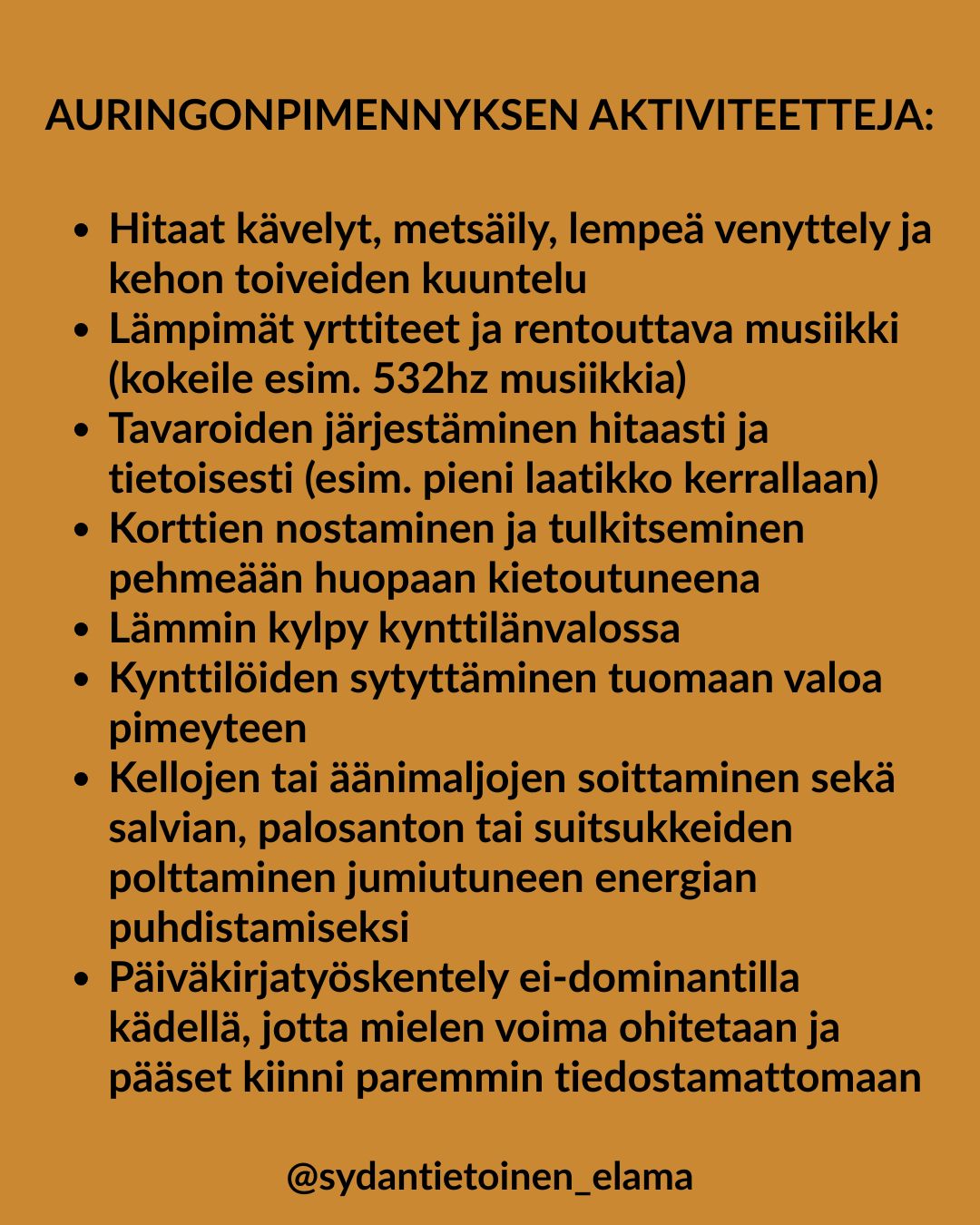 AURINGONPIMENNYKSEN AKTIVITEETTEJA:

• Hitaat kävelyt, metsäily, lempeä venyttely ja kehon toiveiden kuuntelu
• Lämpimät yrttiteet ja rentouttava musiikki (kokeile esim. 532hz musiikkia)
• Tavaroiden järjestäminen hitaasti ja tietoisesti (esim. pieni laatikko kerrallaan)
• Korttien nostaminen ja tulkitseminen pehmeään huopaan kietoutuneena
• Lämmin kylpy kynttilänvalossa
• Kynttilöiden sytyttäminen tuomaan valoa pimeyteen
• Kellojen tai äänimaljojen soittaminen sekä salvian, palosanton tai suitsukkeiden polttaminen jumiutuneen energian puhdistamiseksi
• Päiväkirjatyöskentely ei-dominantilla kädellä, jotta mielen voima ohitetaan ja pääset kiinni paremmin tiedostamattomaan

@sydantietoinen_elama